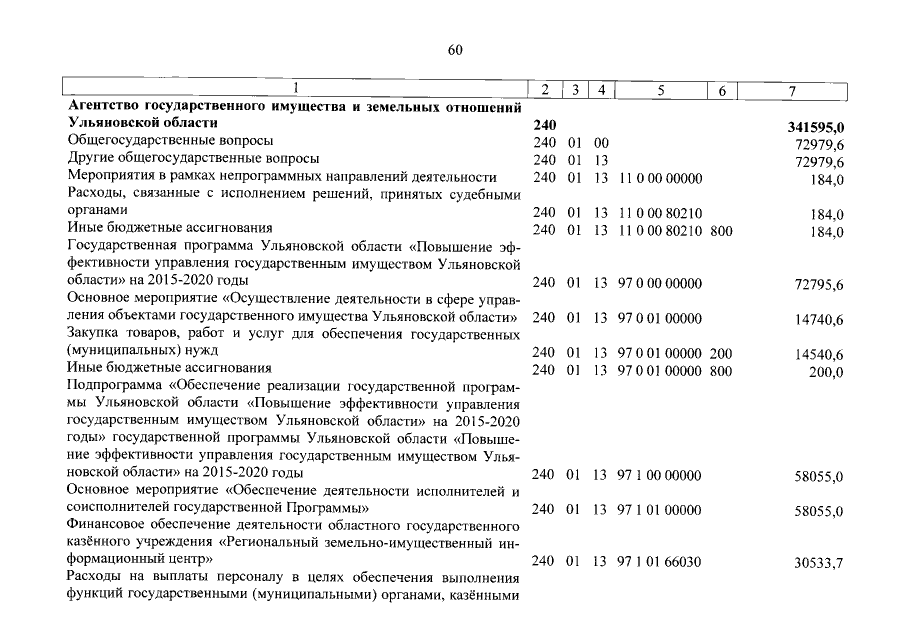 60

| 1 | 2 | 3 | 4 | 5 | 6 | 7 |
|---|---|---|---|---|---|---|
| **Агентство государственного имущества и земельных отношений Ульяновской области** | **240** | | | | | **341595,0** |
| Общегосударственные вопросы | 240 | 01 | 00 | | | 72979,6 |
| Другие общегосударственные вопросы | 240 | 01 | 13 | | | 72979,6 |
| Мероприятия в рамках непрограммных направлений деятельности | 240 | 01 | 13 | 11 0 00 00000 | | 184,0 |
| Расходы, связанные с исполнением решений, принятых судебными органами | 240 | 01 | 13 | 11 0 00 80210 | | 184,0 |
| Иные бюджетные ассигнования | 240 | 01 | 13 | 11 0 00 80210 | 800 | 184,0 |
| Государственная программа Ульяновской области «Повышение эффективности управления государственным имуществом Ульяновской области» на 2015-2020 годы | 240 | 01 | 13 | 97 0 00 00000 | | 72795,6 |
| Основное мероприятие «Осуществление деятельности в сфере управления объектами государственного имущества Ульяновской области» | 240 | 01 | 13 | 97 0 01 00000 | | 14740,6 |
| Закупка товаров, работ и услуг для обеспечения государственных (муниципальных) нужд | 240 | 01 | 13 | 97 0 01 00000 | 200 | 14540,6 |
| Иные бюджетные ассигнования | 240 | 01 | 13 | 97 0 01 00000 | 800 | 200,0 |
| Подпрограмма «Обеспечение реализации государственной программы Ульяновской области «Повышение эффективности управления государственным имуществом Ульяновской области» на 2015-2020 годы» государственной программы Ульяновской области «Повышение эффективности управления государственным имуществом Ульяновской области» на 2015-2020 годы | 240 | 01 | 13 | 97 1 00 00000 | | 58055,0 |
| Основное мероприятие «Обеспечение деятельности исполнителей и соисполнителей государственной Программы» | 240 | 01 | 13 | 97 1 01 00000 | | 58055,0 |
| Финансовое обеспечение деятельности областного государственного казённого учреждения «Региональный земельно-имущественный информационный центр» | 240 | 01 | 13 | 97 1 01 66030 | | 30533,7 |
| Расходы на выплаты персоналу в целях обеспечения выполнения функций государственными (муниципальными) органами, казёнными | | | | | | |